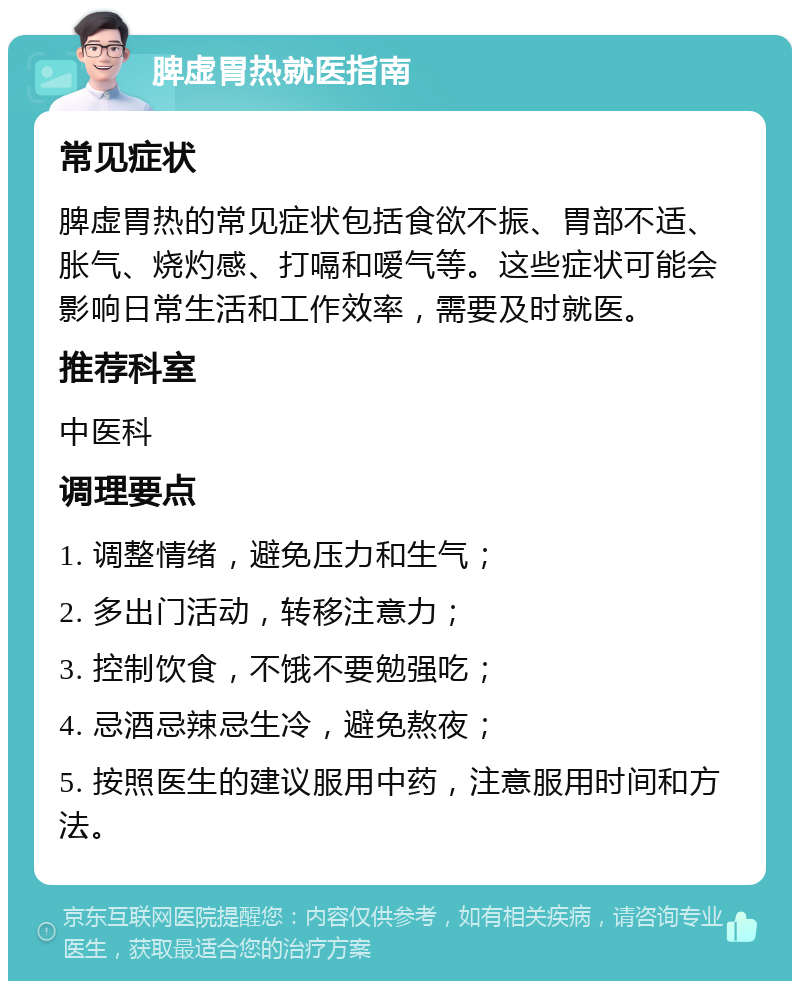 脾虚胃热就医指南

常见症状

脾虚胃热的常见症状包括食欲不振、胃部不适、胀气、烧灼感、打嗝和嗳气等。这些症状可能会影响日常生活和工作效率，需要及时就医。

推荐科室

中医科

调理要点

1. 调整情绪，避免压力和生气；

2. 多出门活动，转移注意力；

3. 控制饮食，不饿不要勉强吃；

4. 忌酒忌辣忌生冷，避免熬夜；

5. 按照医生的建议服用中药，注意服用时间和方法。

京东互联网医院提醒您：内容仅供参考，如有相关疾病，请咨询专业医生，获取最适合您的治疗方案